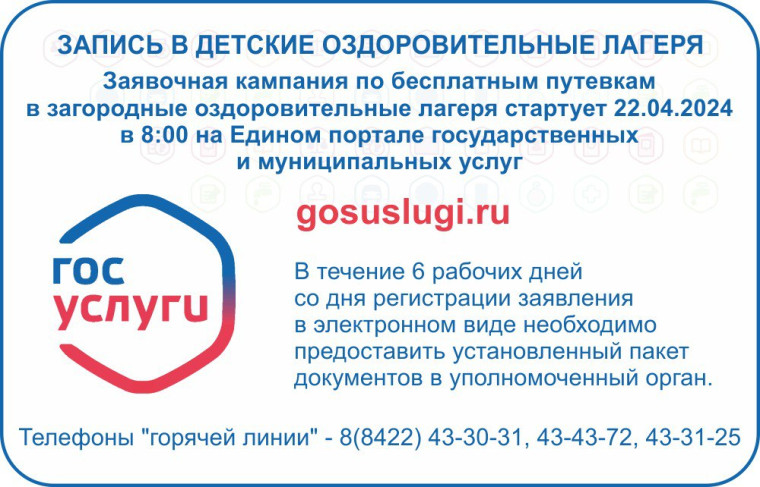 ЗАПИСЬ В ДЕТСКИЕ ОЗДОРОВИТЕЛЬНЫЕ ЛАГЕРЯ

Заявочная кампания по бесплатным путевкам в загородные оздоровительные лагеря стартует 22.04.2024 в 8:00 на Едином портале государственных и муниципальных услуг

гос услуги

gosuslugi.ru

В течение 6 рабочих дней со дня регистрации заявления в электронном виде необходимо предоставить установленный пакет документов в уполномоченный орган.

Телефоны "горячей линии" - 8(8422) 43-30-31, 43-43-72, 43-31-25